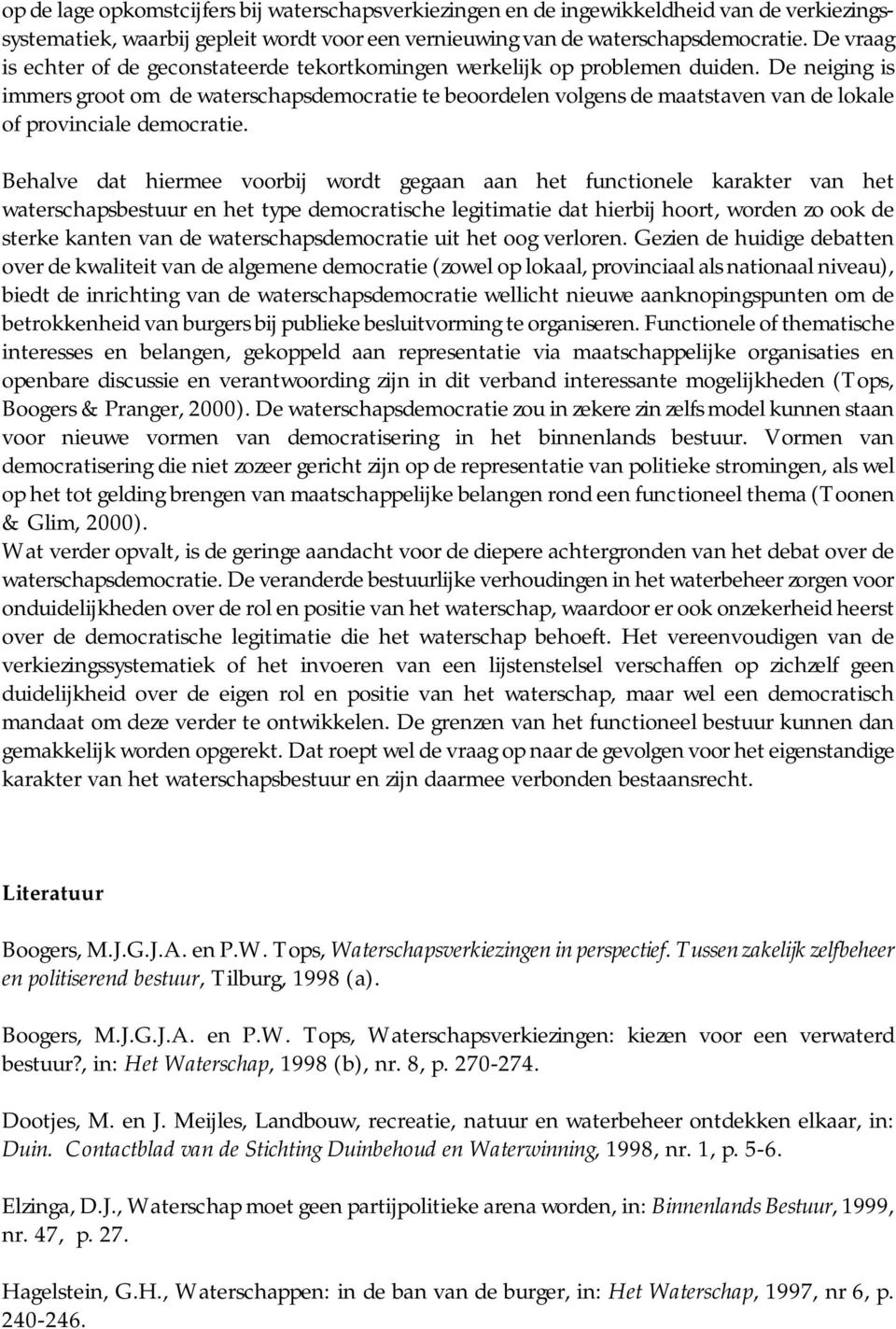 op de lage opkomstcijfers bij waterschapsverkiezingen en de ingewikkeldheid van de verkiezingssystematiek, waarbij gepleit wordt voor een vernieuwing van de waterschapsdemocratie. De vraag is echter of de geconstateerde tekortkomingen werkelijk op problemen duiden. De neiging is immers groot om de waterschapsdemocratie te beoordelen volgens de maatstaven van de lokale of provinciale democratie.

Behalve dat hiermee voorbij wordt gegaan aan het functionele karakter van het waterschapsbestuur en het type democratische legitimatie dat hierbij hoort, worden zo ook de sterke kanten van de waterschapsdemocratie uit het oog verloren. Gezien de huidige debatten over de kwaliteit van de algemene democratie (zowel op lokaal, provinciaal als nationaal niveau), biedt de inrichting van de waterschapsdemocratie wellicht nieuwe aanknopingspunten om de betrokkenheid van burgers bij publieke besluitvorming te organiseren. Functionele of thematische interesses en belangen, gekoppeld aan representatie via maatschappelijke organisaties en openbare discussie en verantwoording zijn in dit verband interessante mogelijkheden (Tops, Boogers & Pranger, 2000). De waterschapsdemocratie zou in zekere zin zelfs model kunnen staan voor nieuwe vormen van democratisering in het binnenlands bestuur. Vormen van democratisering die niet zozeer gericht zijn op de representatie van politieke stromingen, als wel op het tot gelding brengen van maatschappelijke belangen rond een functioneel thema (Toonen & Glim, 2000).
Wat verder opvalt, is de geringe aandacht voor de diepere achtergronden van het debat over de waterschapsdemocratie. De veranderde bestuurlijke verhoudingen in het waterbeheer zorgen voor onduidelijkheden over de rol en positie van het waterschap, waardoor er ook onzekerheid heerst over de democratische legitimatie die het waterschap behoeft. Het vereenvoudigen van de verkiezingssystematiek of het invoeren van een lijstenstelsel verschaffen op zichzelf geen duidelijkheid over de eigen rol en positie van het waterschap, maar wel een democratisch mandaat om deze verder te ontwikkelen. De grenzen van het functioneel bestuur kunnen dan gemakkelijk worden opgerekt. Dat roept wel de vraag op naar de gevolgen voor het eigenstandige karakter van het waterschapsbestuur en zijn daarmee verbonden bestaansrecht.

Literatuur

Boogers, M.J.G.J.A. en P.W. Tops, Waterschapsverkiezingen in perspectief. Tussen zakelijk zelfbeheer en politiserend bestuur, Tilburg, 1998 (a).

Boogers, M.J.G.J.A. en P.W. Tops, Waterschapsverkiezingen: kiezen voor een verwaterd bestuur?, in: Het Waterschap, 1998 (b), nr. 8, p. 270-274.

Dootjes, M. en J. Meijles, Landbouw, recreatie, natuur en waterbeheer ontdekken elkaar, in: Duin. Contactblad van de Stichting Duinbehoud en Waterwinning, 1998, nr. 1, p. 5-6.

Elzinga, D.J., Waterschap moet geen partijpolitieke arena worden, in: Binnenlands Bestuur, 1999, nr. 47, p. 27.

Hagelstein, G.H., Waterschappen: in de ban van de burger, in: Het Waterschap, 1997, nr 6, p. 240-246.